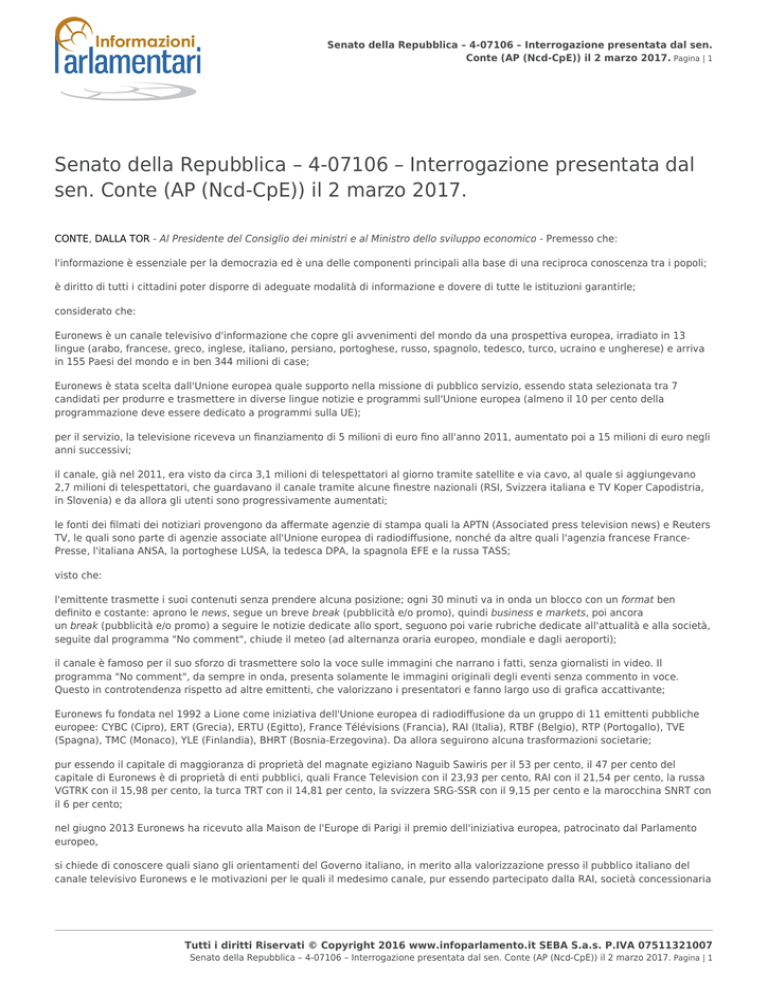 Informazioni Parlamentari

Senato della Repubblica – 4-07106 – Interrogazione presentata dal sen. Conte (AP (Ncd-CpE)) il 2 marzo 2017. Pagina | 1

Senato della Repubblica – 4-07106 – Interrogazione presentata dal sen. Conte (AP (Ncd-CpE)) il 2 marzo 2017.

CONTE, DALLA TOR - Al Presidente del Consiglio dei ministri e al Ministro dello sviluppo economico - Premesso che:

l'informazione è essenziale per la democrazia ed è una delle componenti principali alla base di una reciproca conoscenza tra i popoli;

è diritto di tutti i cittadini poter disporre di adeguate modalità di informazione e dovere di tutte le istituzioni garantirle;

considerato che:

Euronews è un canale televisivo d'informazione che copre gli avvenimenti del mondo da una prospettiva europea, irradiato in 13 lingue (arabo, francese, greco, inglese, italiano, persiano, portoghese, russo, spagnolo, tedesco, turco, ucraino e ungherese) e arriva in 155 Paesi del mondo e in ben 344 milioni di case;

Euronews è stata scelta dall'Unione europea quale supporto nella missione di pubblico servizio, essendo stata selezionata tra 7 candidati per produrre e trasmettere in diverse lingue notizie e programmi sull'Unione europea (almeno il 10 per cento della programmazione deve essere dedicato a programmi sulla UE);

per il servizio, la televisione riceveva un finanziamento di 5 milioni di euro fino all'anno 2011, aumentato poi a 15 milioni di euro negli anni successivi;

il canale, già nel 2011, era visto da circa 3,1 milioni di telespettatori al giorno tramite satellite e via cavo, al quale si aggiungevano 2,7 milioni di telespettatori, che guardavano il canale tramite alcune finestre nazionali (RSI, Svizzera italiana e TV Koper Capodistria, in Slovenia) e da allora gli utenti sono progressivamente aumentati;

le fonti dei filmati dei notiziari provengono da affermate agenzie di stampa quali la APTN (Associated press television news) e Reuters TV, le quali sono parte di agenzie associate all'Unione europea di radiodiffusione, nonché da altre quali l'agenzia francese France-Presse, l'italiana ANSA, la portoghese LUSA, la tedesca DPA, la spagnola EFE e la russa TASS;

visto che:

l'emittente trasmette i suoi contenuti senza prendere alcuna posizione; ogni 30 minuti va in onda un blocco con un format ben definito e costante: aprono le news, segue un breve break (pubblicità e/o promo), quindi business e markets, poi ancora un break (pubblicità e/o promo) a seguire le notizie dedicate allo sport, seguono poi varie rubriche dedicate all'attualità e alla società, seguite dal programma "No comment", chiude il meteo (ad alternanza oraria europeo, mondiale e dagli aeroporti);

il canale è famoso per il suo sforzo di trasmettere solo la voce sulle immagini che narrano i fatti, senza giornalisti in video. Il programma "No comment", da sempre in onda, presenta solamente le immagini originali degli eventi senza commento in voce. Questo in controtendenza rispetto ad altre emittenti, che valorizzano i presentatori e fanno largo uso di grafica accattivante;

Euronews fu fondata nel 1992 a Lione come iniziativa dell'Unione europea di radiodiffusione da un gruppo di 11 emittenti pubbliche europee: CYBC (Cipro), ERT (Grecia), ERTU (Egitto), France Télévisions (Francia), RAI (Italia), RTBF (Belgio), RTP (Portogallo), TVE (Spagna), TMC (Monaco), YLE (Finlandia), BHRT (Bosnia-Erzegovina). Da allora seguirono alcuna trasformazioni societarie;

pur essendo il capitale di maggioranza di proprietà del magnate egiziano Naguib Sawiris per il 53 per cento, il 47 per cento del capitale di Euronews è di proprietà di enti pubblici, quali France Television con il 23,93 per cento, RAI con il 21,54 per cento, la russa VGTRK con il 15,98 per cento, la turca TRT con il 14,81 per cento, la svizzera SRG-SSR con il 9,15 per cento e la marocchina SNRT con il 6 per cento;

nel giugno 2013 Euronews ha ricevuto alla Maison de l'Europe di Parigi il premio dell'iniziativa europea, patrocinato dal Parlamento europeo,

si chiede di conoscere quali siano gli orientamenti del Governo italiano, in merito alla valorizzazione presso il pubblico italiano del canale televisivo Euronews e le motivazioni per le quali il medesimo canale, pur essendo partecipato dalla RAI, società concessionaria

Tutti i diritti Riservati © Copyright 2016 www.infoparlamento.it SEBA S.a.s. P.IVA 07511321007
Senato della Repubblica – 4-07106 – Interrogazione presentata dal sen. Conte (AP (Ncd-CpE)) il 2 marzo 2017. Pagina | 1